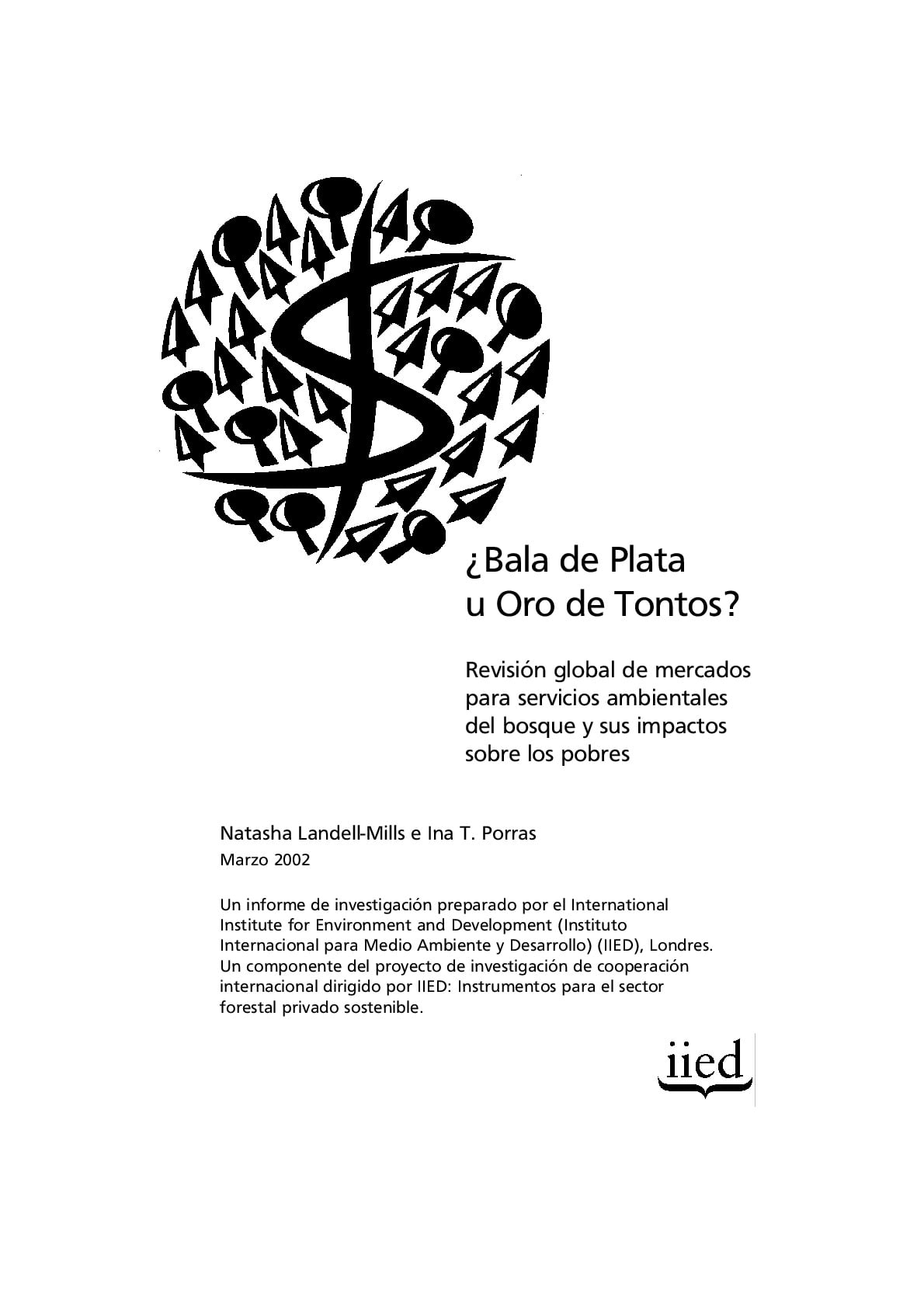 ¿Bala de Plata
u Oro de Tontos?

Revisión global de mercados para servicios ambientales del bosque y sus impactos sobre los pobres

Natasha Landell-Mills e Ina T. Porras

Marzo 2002

Un informe de investigación preparado por el International Institute for Environment and Development (Instituto Internacional para Medio Ambiente y Desarrollo) (IIED), Londres. Un componente del proyecto de investigación de cooperación internacional dirigido por IIED: Instrumentos para el sector forestal privado sostenible.

iied